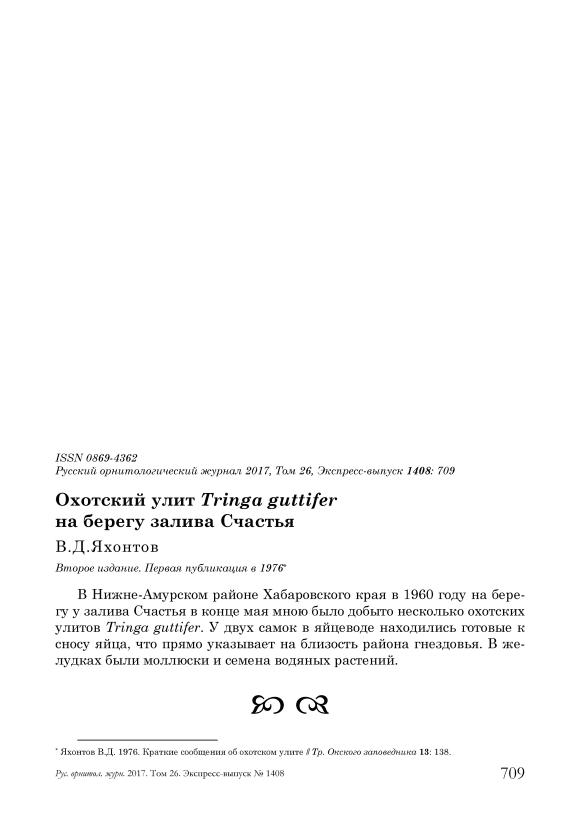 ISSN 0869-4362
Русский орнитологический журнал 2017, Том 26, Экспресс-выпуск 1408: 709

Охотский улит Tringa guttifer на берегу залива Счастья

В.Д.Яхонтов

Второе издание. Первая публикация в 1976*

В Нижне-Амурском районе Хабаровского края в 1960 году на берегу у залива Счастья в конце мая мною было добыто несколько охотских улитов Tringa guttifer. У двух самок в яйцеводе находились готовые к сносу яйца, что прямо указывает на близость района гнездовья. В желудках были моллюски и семена водяных растений.

* Яхонтов В.Д. 1976. Краткие сообщения об охотском улите // Тр. Окского заповедника 13: 138.

Рус. орнитол. журн. 2017. Том 26. Экспресс-выпуск № 1408 709